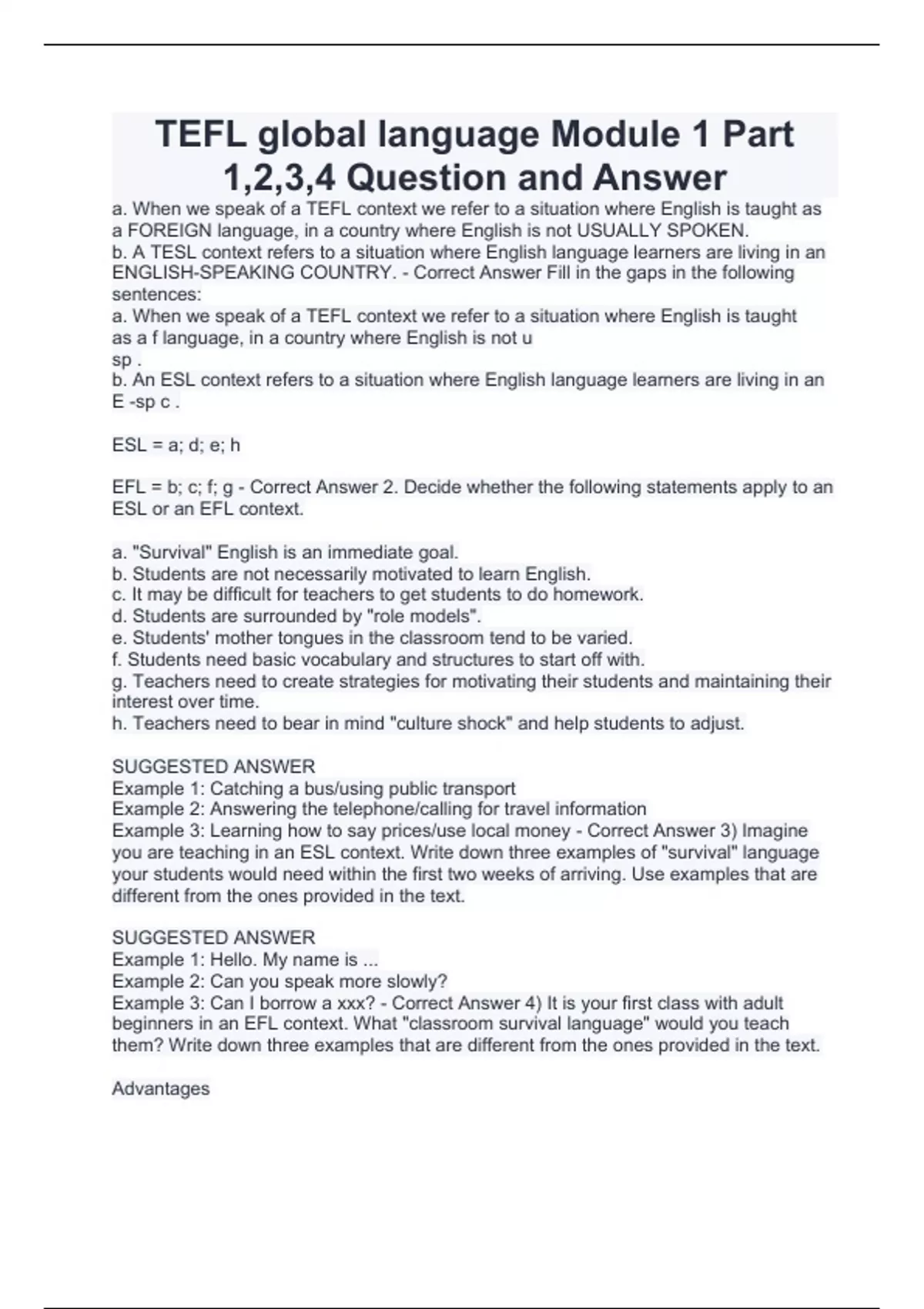 TEFL global language Module 1 Part 1,2,3,4 Question and Answer

a. When we speak of a TEFL context we refer to a situation where English is taught as a FOREIGN language, in a country where English is not USUALLY SPOKEN.
b. A TESL context refers to a situation where English language learners are living in an ENGLISH-SPEAKING COUNTRY. - Correct Answer Fill in the gaps in the following sentences:
a. When we speak of a TEFL context we refer to a situation where English is taught as a f language, in a country where English is not u
sp .
b. An ESL context refers to a situation where English language learners are living in an E -sp c .

ESL = a; d; e; h

EFL = b; c; f; g - Correct Answer 2. Decide whether the following statements apply to an ESL or an EFL context.

a. "Survival" English is an immediate goal.
b. Students are not necessarily motivated to learn English.
c. It may be difficult for teachers to get students to do homework.
d. Students are surrounded by "role models".
e. Students' mother tongues in the classroom tend to be varied.
f. Students need basic vocabulary and structures to start off with.
g. Teachers need to create strategies for motivating their students and maintaining their interest over time.
h. Teachers need to bear in mind "culture shock" and help students to adjust.

SUGGESTED ANSWER
Example 1: Catching a bus/using public transport
Example 2: Answering the telephone/calling for travel information
Example 3: Learning how to say prices/use local money - Correct Answer 3) Imagine you are teaching in an ESL context. Write down three examples of "survival" language your students would need within the first two weeks of arriving. Use examples that are different from the ones provided in the text.

SUGGESTED ANSWER
Example 1: Hello. My name is ...
Example 2: Can you speak more slowly?
Example 3: Can I borrow a xxx? - Correct Answer 4) It is your first class with adult beginners in an EFL context. What "classroom survival language" would you teach them? Write down three examples that are different from the ones provided in the text.

Advantages